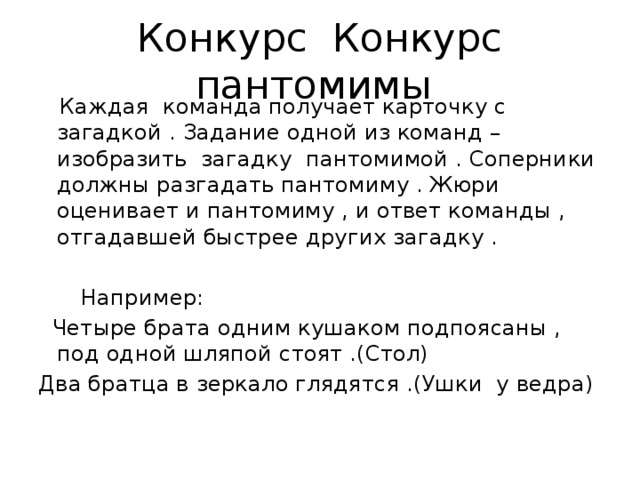 Конкурс Конкурс пантомимы

Каждая команда получает карточку с загадкой . Задание одной из команд – изобразить загадку пантомимой . Соперники должны разгадать пантомиму . Жюри оценивает и пантомиму , и ответ команды , отгадавшей быстрее других загадку .

Например:

Четыре брата одним кушаком подпоясаны , под одной шляпой стоят .(Стол)

Два братца в зеркало глядятся .(Ушки у ведра)